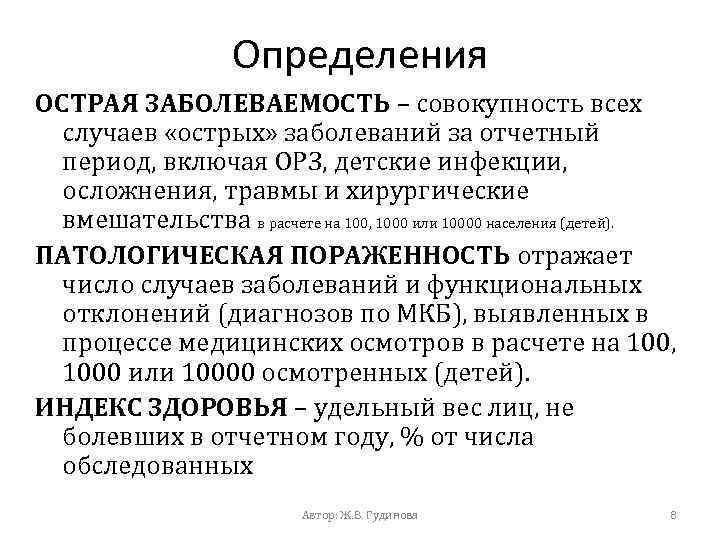 Определения

ОСТРАЯ ЗАБОЛЕВАЕМОСТЬ – совокупность всех случаев «острых» заболеваний за отчетный период, включая ОРЗ, детские инфекции, осложнения, травмы и хирургические вмешательства в расчете на 100, 1000 или 10000 населения (детей).

ПАТОЛОГИЧЕСКАЯ ПОРАЖЕННОСТЬ отражает число случаев заболеваний и функциональных отклонений (диагнозов по МКБ), выявленных в процессе медицинских осмотров в расчете на 100, 1000 или 10000 осмотренных (детей).

ИНДЕКС ЗДОРОВЬЯ – удельный вес лиц, не болевших в отчетном году, % от числа обследованных

Автор: Ж.В. Гудинова

8